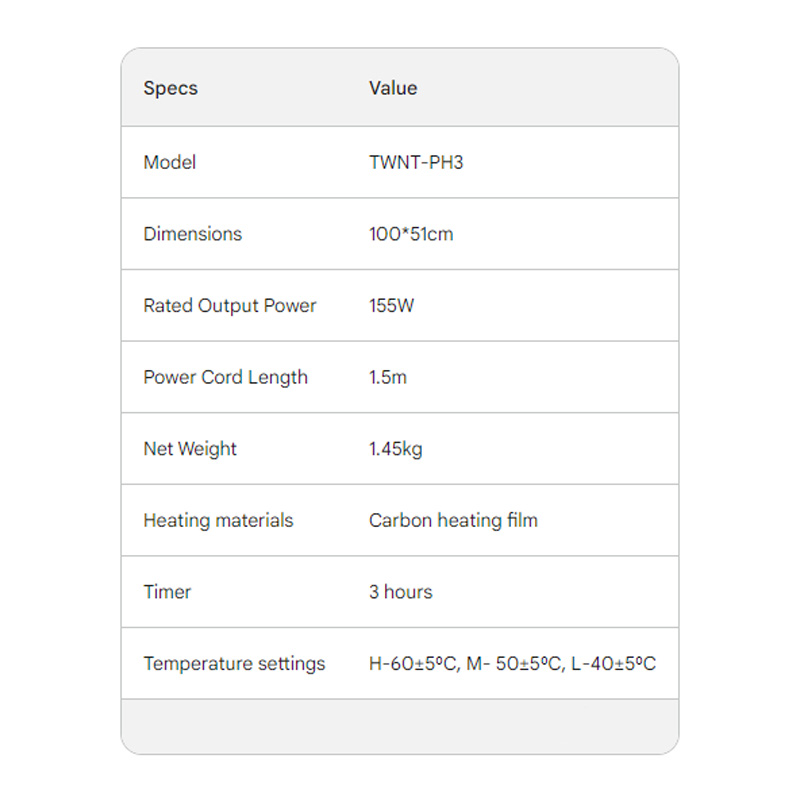 | Specs | Value |
|---|---|
| Model | TWNT-PH3 |
| Dimensions | 100*51cm |
| Rated Output Power | 155W |
| Power Cord Length | 1.5m |
| Net Weight | 1.45kg |
| Heating materials | Carbon heating film |
| Timer | 3 hours |
| Temperature settings | H-60±5ºC, M- 50±5ºC, L-40±5ºC |